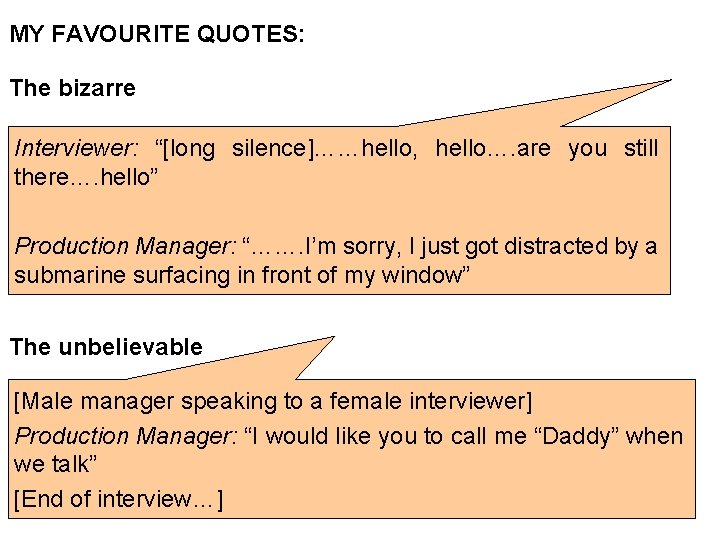 MY FAVOURITE QUOTES:

The bizarre

Interviewer: “[long silence]……hello, hello….are you still there….hello”

Production Manager: “…….I’m sorry, I just got distracted by a submarine surfacing in front of my window”

The unbelievable

[Male manager speaking to a female interviewer]

Production Manager: “I would like you to call me “Daddy” when we talk”

[End of interview…]